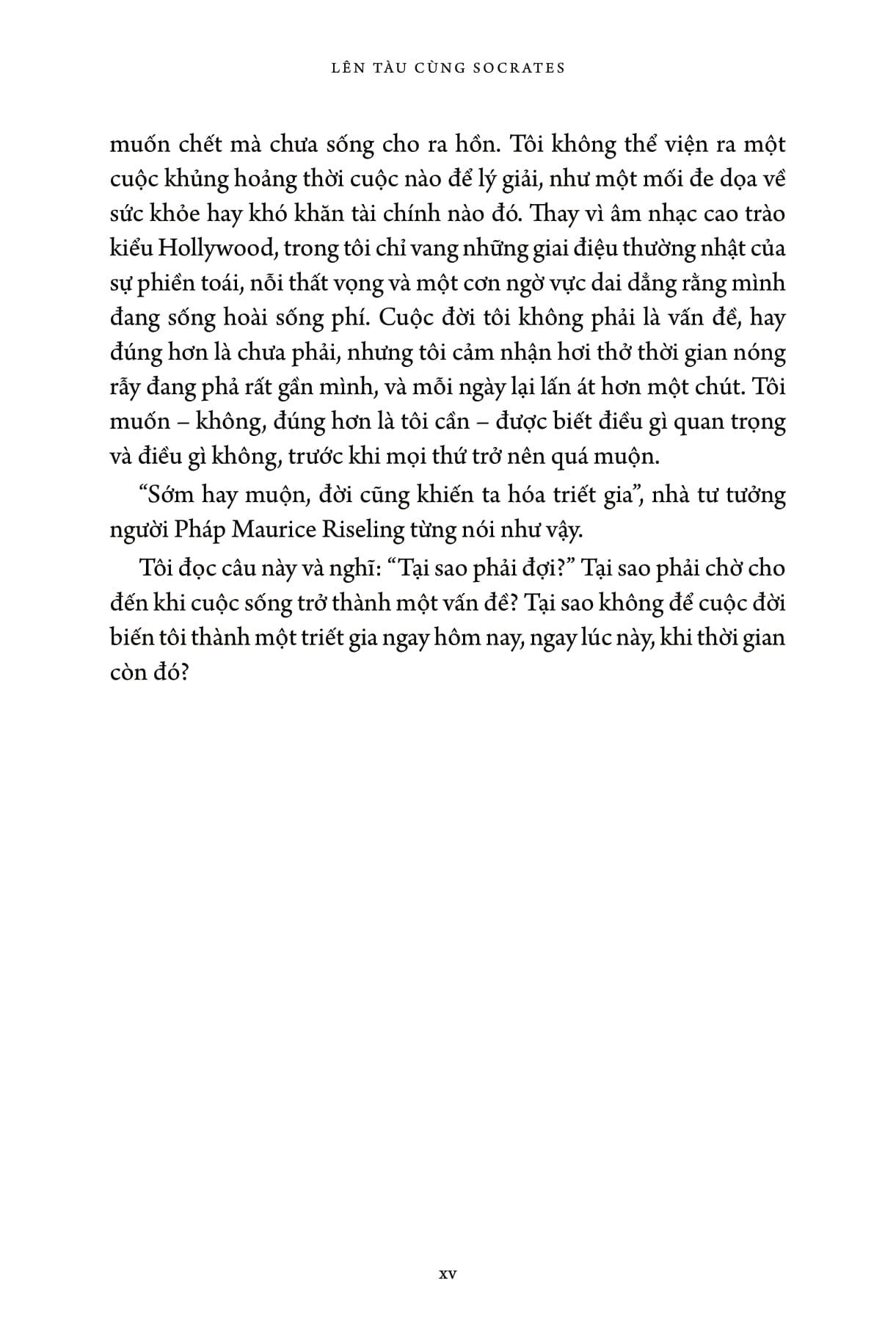 LÊN TÀU CÙNG SOCRATES

muốn chết mà chưa sống cho ra hồn. Tôi không thể viện ra một cuộc khủng hoảng thời cuộc nào để lý giải, như một mối đe dọa về sức khỏe hay khó khăn tài chính nào đó. Thay vì âm nhạc cao trào kiểu Hollywood, trong tôi chỉ vang những giai điệu thường nhật của sự phiền toái, nỗi thất vọng và một cơn ngờ vực dai dẳng rằng mình đang sống hoài sống phí. Cuộc đời tôi không phải là vấn đề, hay đúng hơn là chưa phải, nhưng tôi cảm nhận hơi thở thời gian nóng rẫy đang phả rất gần mình, và mỗi ngày lại lấn át hơn một chút. Tôi muốn – không, đúng hơn là tôi cần – được biết điều gì quan trọng và điều gì không, trước khi mọi thứ trở nên quá muộn.

“Sớm hay muộn, đời cũng khiến ta hóa triết gia”, nhà tư tưởng người Pháp Maurice Riseling từng nói như vậy.

Tôi đọc câu này và nghĩ: “Tại sao phải đợi?” Tại sao phải chờ cho đến khi cuộc sống trở thành một vấn đề? Tại sao không để cuộc đời biến tôi thành một triết gia ngay hôm nay, ngay lúc này, khi thời gian còn đó?

xv